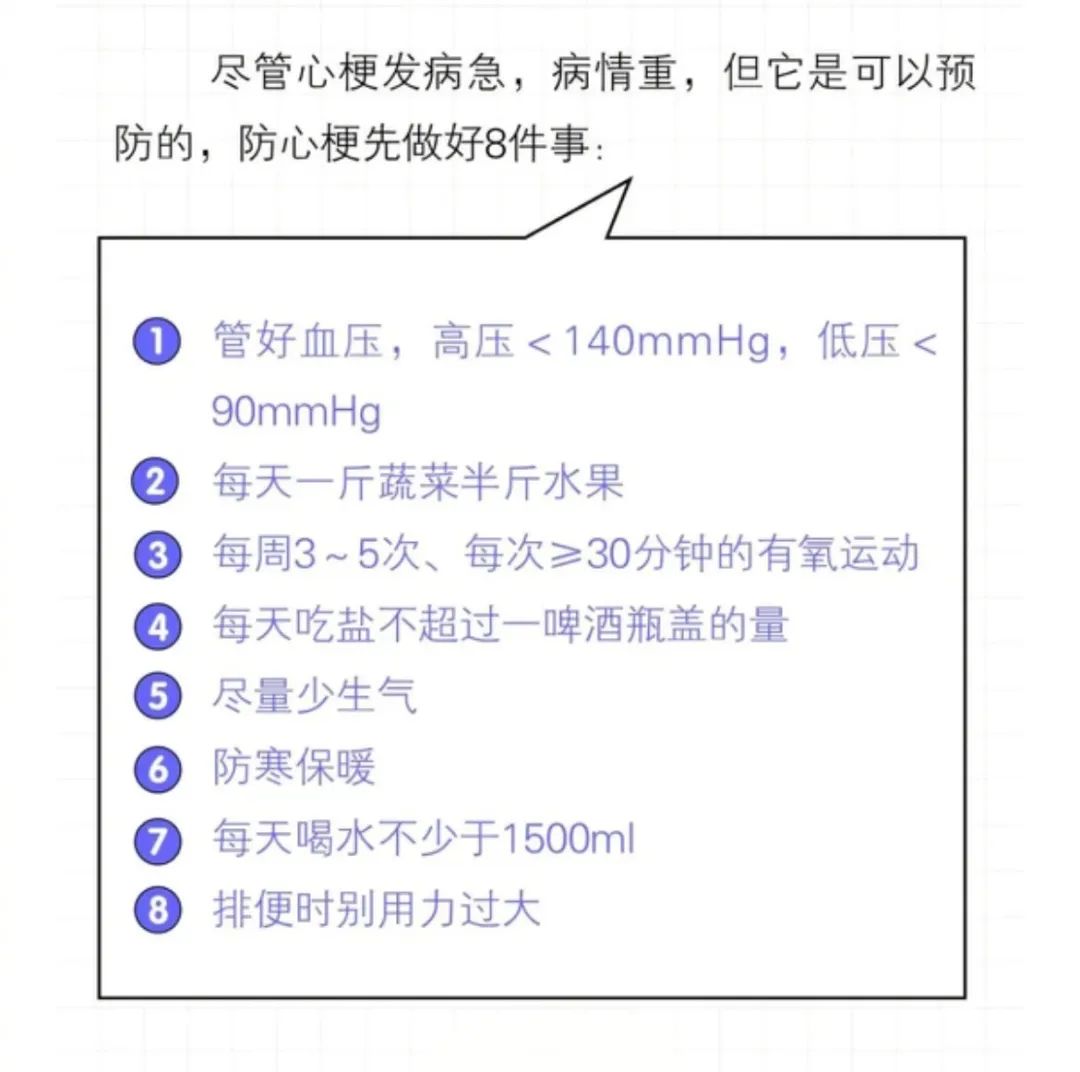 尽管心梗发病急，病情重，但它是可以预防的，防心梗先做好8件事：

1 管好血压，高压＜140mmHg，低压＜90mmHg
2 每天一斤蔬菜半斤水果
3 每周3～5次、每次≥30分钟的有氧运动
4 每天吃盐不超过一啤酒瓶盖的量
5 尽量少生气
6 防寒保暖
7 每天喝水不少于1500ml
8 排便时别用力过大